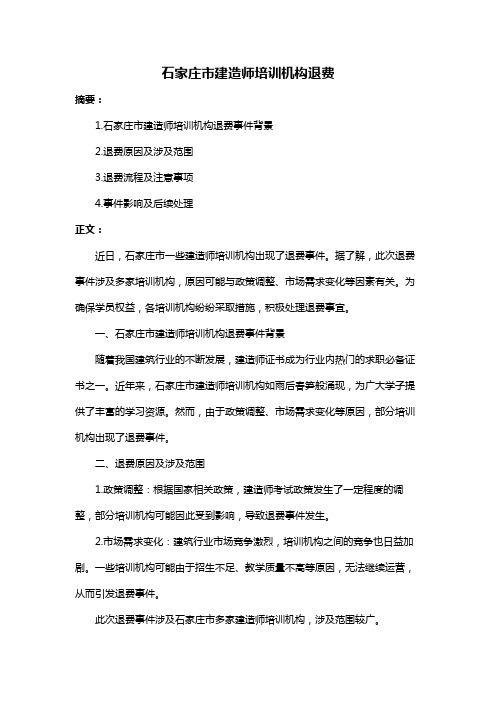 石家庄市建造师培训机构退费

摘要：

1.石家庄市建造师培训机构退费事件背景

2.退费原因及涉及范围

3.退费流程及注意事项

4.事件影响及后续处理

正文：

近日，石家庄市一些建造师培训机构出现了退费事件。据了解，此次退费事件涉及多家培训机构，原因可能与政策调整、市场需求变化等因素有关。为确保学员权益，各培训机构纷纷采取措施，积极处理退费事宜。

一、石家庄市建造师培训机构退费事件背景

随着我国建筑行业的不断发展，建造师证书成为行业内热门的求职必备证书之一。近年来，石家庄市建造师培训机构如雨后春笋般涌现，为广大学子提供了丰富的学习资源。然而，由于政策调整、市场需求变化等原因，部分培训机构出现了退费事件。

二、退费原因及涉及范围

1.政策调整：根据国家相关政策，建造师考试政策发生了一定程度的调整，部分培训机构可能因此受到影响，导致退费事件发生。

2.市场需求变化：建筑行业市场竞争激烈，培训机构之间的竞争也日益加剧。一些培训机构可能由于招生不足、教学质量不高等原因，无法继续运营，从而引发退费事件。

此次退费事件涉及石家庄市多家建造师培训机构，涉及范围较广。